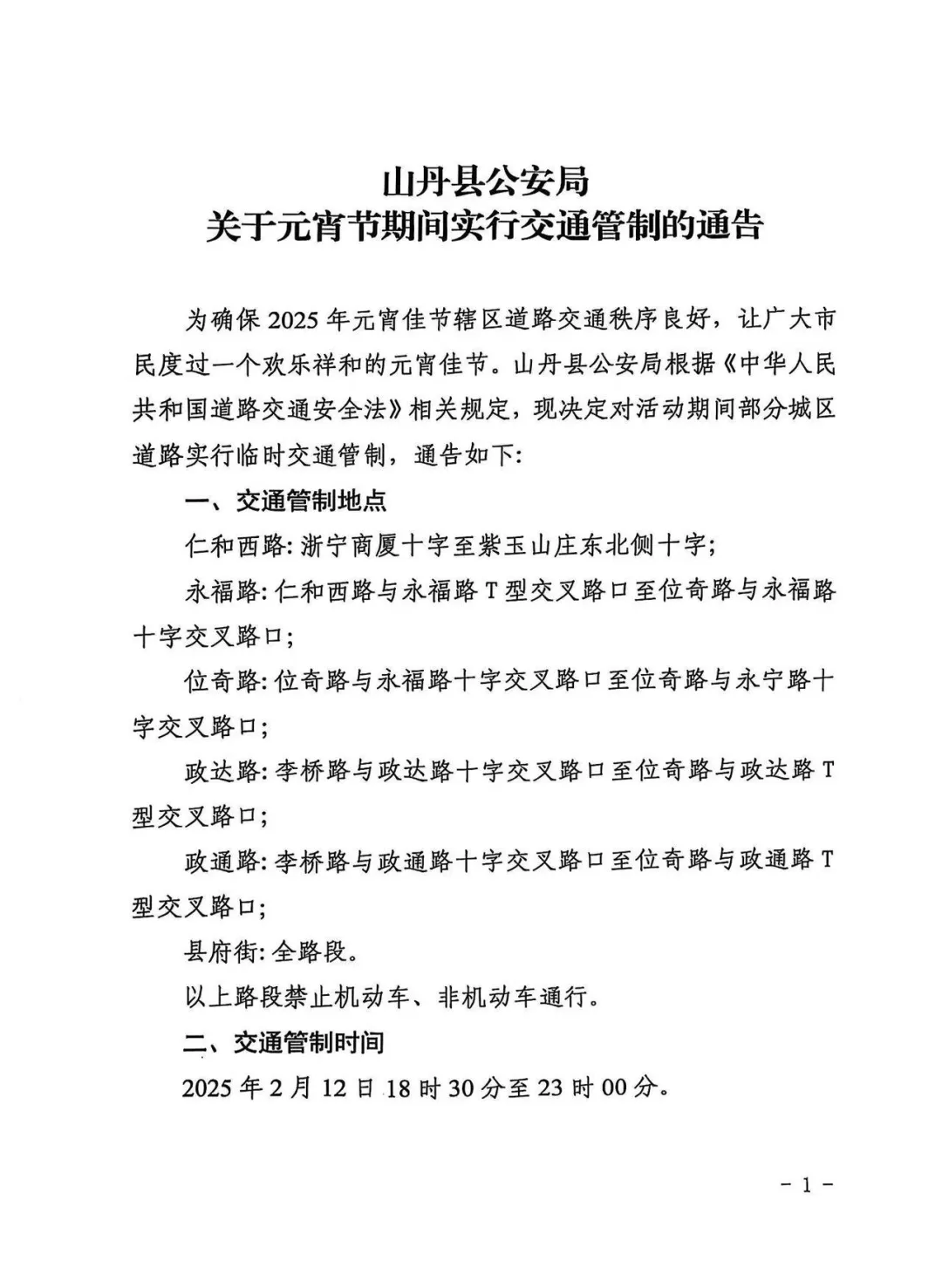 山丹县公安局
关于元宵节期间实行交通管制的通告

为确保 2025 年元宵佳节辖区道路交通秩序良好，让广大市民度过一个欢乐祥和的元宵佳节。山丹县公安局根据《中华人民共和国道路交通安全法》相关规定，现决定对活动期间部分城区道路实行临时交通管制，通告如下:

一、交通管制地点

仁和西路: 浙宁商厦十字至紫玉山庄东北侧十字;

永福路: 仁和西路与永福路 T 型交叉路口至位奇路与永福路十字交叉路口;

位奇路: 位奇路与永福路十字交叉路口至位奇路与永宁路十字交叉路口;

政达路: 李桥路与政达路十字交叉路口至位奇路与政达路 T 型交叉路口;

政通路: 李桥路与政通路十字交叉路口至位奇路与政通路 T 型交叉路口;

县府街: 全路段。

以上路段禁止机动车、非机动车通行。

二、交通管制时间

2025 年 2 月 12 日 18 时 30 分至 23 时 00 分。

- 1 -